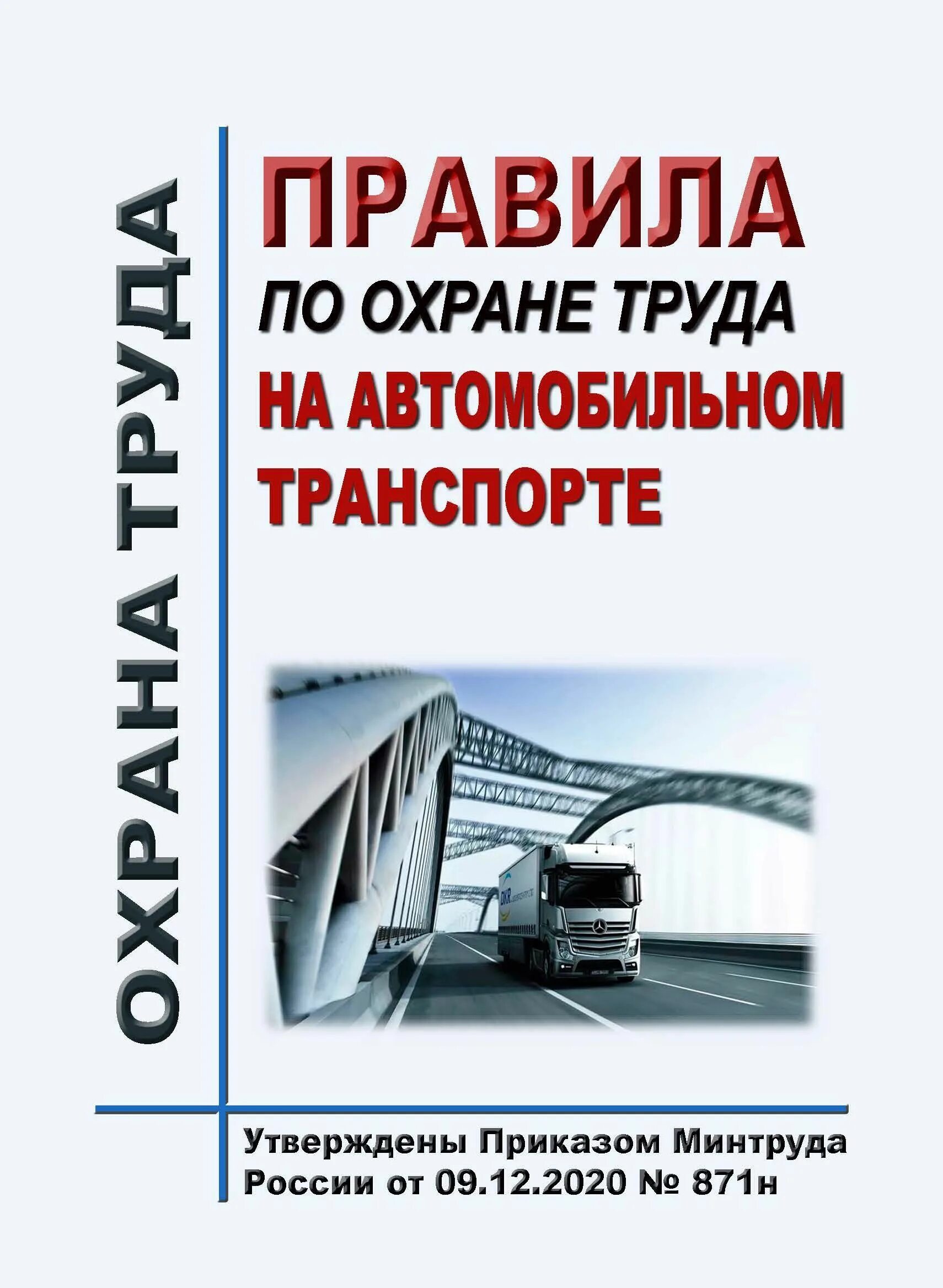 ОХРАНА ТРУДА

ПРАВИЛА
ПО ОХРАНЕ ТРУДА
НА АВТОМОБИЛЬНОМ
ТРАНСПОРТЕ

DKR

Утверждены Приказом Минтруда России от 09.12.2020 № 871н